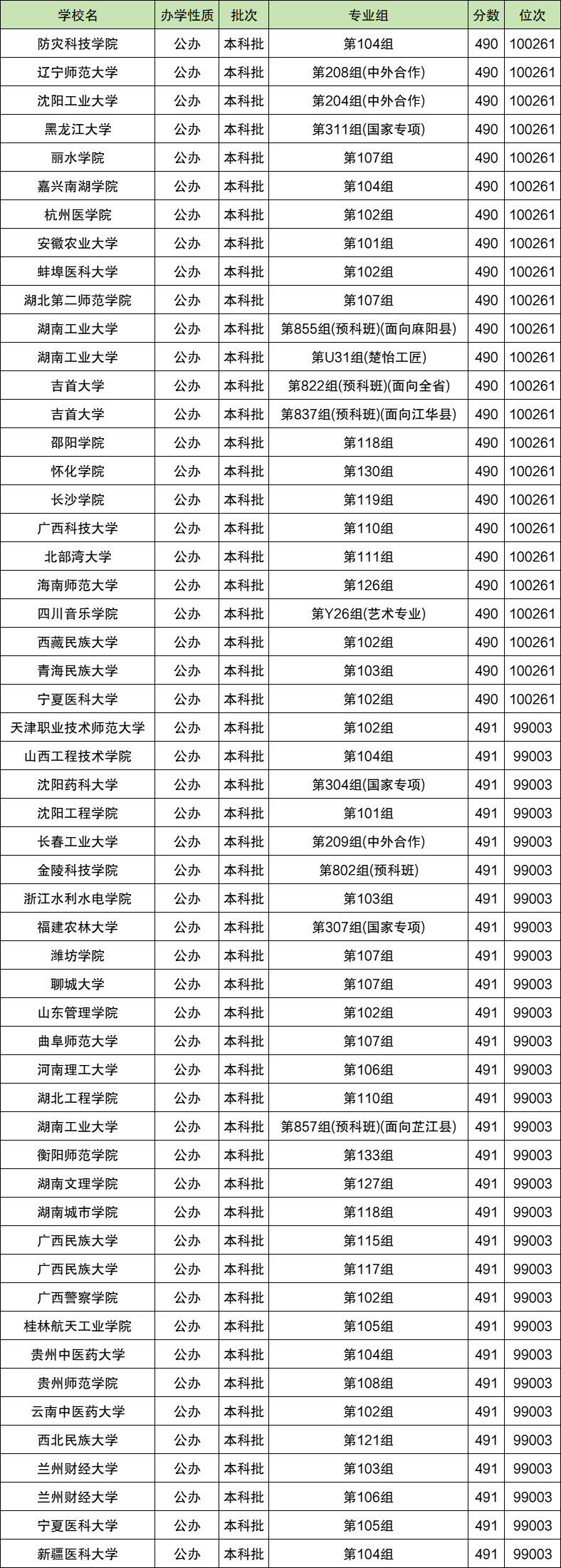 | 学校名 | 办学性质 | 批次 | 专业组 | 分数 | 位次 |
|---|---|---|---|---|---|
| 防灾科技学院 | 公办 | 本科批 | 第104组 | 490 | 100261 |
| 辽宁师范大学 | 公办 | 本科批 | 第208组(中外合作) | 490 | 100261 |
| 沈阳工业大学 | 公办 | 本科批 | 第204组(中外合作) | 490 | 100261 |
| 黑龙江大学 | 公办 | 本科批 | 第311组(国家专项) | 490 | 100261 |
| 丽水学院 | 公办 | 本科批 | 第107组 | 490 | 100261 |
| 嘉兴南湖学院 | 公办 | 本科批 | 第104组 | 490 | 100261 |
| 杭州医学院 | 公办 | 本科批 | 第102组 | 490 | 100261 |
| 安徽农业大学 | 公办 | 本科批 | 第101组 | 490 | 100261 |
| 蚌埠医科大学 | 公办 | 本科批 | 第102组 | 490 | 100261 |
| 湖北第二师范学院 | 公办 | 本科批 | 第107组 | 490 | 100261 |
| 湖南工业大学 | 公办 | 本科批 | 第855组(预科班)(面向麻阳县) | 490 | 100261 |
| 湖南工业大学 | 公办 | 本科批 | 第U31组(楚怡工匠) | 490 | 100261 |
| 吉首大学 | 公办 | 本科批 | 第822组(预科班)(面向全省) | 490 | 100261 |
| 吉首大学 | 公办 | 本科批 | 第837组(预科班)(面向江华县) | 490 | 100261 |
| 邵阳学院 | 公办 | 本科批 | 第118组 | 490 | 100261 |
| 怀化学院 | 公办 | 本科批 | 第130组 | 490 | 100261 |
| 长沙学院 | 公办 | 本科批 | 第119组 | 490 | 100261 |
| 广西科技大学 | 公办 | 本科批 | 第110组 | 490 | 100261 |
| 北部湾大学 | 公办 | 本科批 | 第111组 | 490 | 100261 |
| 海南师范大学 | 公办 | 本科批 | 第126组 | 490 | 100261 |
| 四川音乐学院 | 公办 | 本科批 | 第Y26组(艺术专业) | 490 | 100261 |
| 西藏民族大学 | 公办 | 本科批 | 第102组 | 490 | 100261 |
| 青海民族大学 | 公办 | 本科批 | 第103组 | 490 | 100261 |
| 宁夏医科大学 | 公办 | 本科批 | 第102组 | 490 | 100261 |
| 天津职业技术师范大学 | 公办 | 本科批 | 第102组 | 491 | 99003 |
| 山西工程技术学院 | 公办 | 本科批 | 第104组 | 491 | 99003 |
| 沈阳药科大学 | 公办 | 本科批 | 第304组(国家专项) | 491 | 99003 |
| 沈阳工程学院 | 公办 | 本科批 | 第101组 | 491 | 99003 |
| 长春工业大学 | 公办 | 本科批 | 第209组(中外合作) | 491 | 99003 |
| 金陵科技学院 | 公办 | 本科批 | 第802组(预科班) | 491 | 99003 |
| 浙江水利水电学院 | 公办 | 本科批 | 第103组 | 491 | 99003 |
| 福建农林大学 | 公办 | 本科批 | 第307组(国家专项) | 491 | 99003 |
| 潍坊学院 | 公办 | 本科批 | 第107组 | 491 | 99003 |
| 聊城大学 | 公办 | 本科批 | 第107组 | 491 | 99003 |
| 山东管理学院 | 公办 | 本科批 | 第102组 | 491 | 99003 |
| 曲阜师范大学 | 公办 | 本科批 | 第107组 | 491 | 99003 |
| 河南理工大学 | 公办 | 本科批 | 第106组 | 491 | 99003 |
| 湖北工程学院 | 公办 | 本科批 | 第110组 | 491 | 99003 |
| 湖南工业大学 | 公办 | 本科批 | 第857组(预科班)(面向芷江县) | 491 | 99003 |
| 衡阳师范学院 | 公办 | 本科批 | 第133组 | 491 | 99003 |
| 湖南文理学院 | 公办 | 本科批 | 第127组 | 491 | 99003 |
| 湖南城市学院 | 公办 | 本科批 | 第118组 | 491 | 99003 |
| 广西民族大学 | 公办 | 本科批 | 第115组 | 491 | 99003 |
| 广西民族大学 | 公办 | 本科批 | 第117组 | 491 | 99003 |
| 广西警察学院 | 公办 | 本科批 | 第102组 | 491 | 99003 |
| 桂林航天工业学院 | 公办 | 本科批 | 第105组 | 491 | 99003 |
| 贵州中医药大学 | 公办 | 本科批 | 第104组 | 491 | 99003 |
| 贵州师范学院 | 公办 | 本科批 | 第108组 | 491 | 99003 |
| 云南中医药大学 | 公办 | 本科批 | 第102组 | 491 | 99003 |
| 西北民族大学 | 公办 | 本科批 | 第121组 | 491 | 99003 |
| 兰州财经大学 | 公办 | 本科批 | 第103组 | 491 | 99003 |
| 兰州财经大学 | 公办 | 本科批 | 第106组 | 491 | 99003 |
| 宁夏医科大学 | 公办 | 本科批 | 第105组 | 491 | 99003 |
| 新疆医科大学 | 公办 | 本科批 | 第104组 | 491 | 99003 |